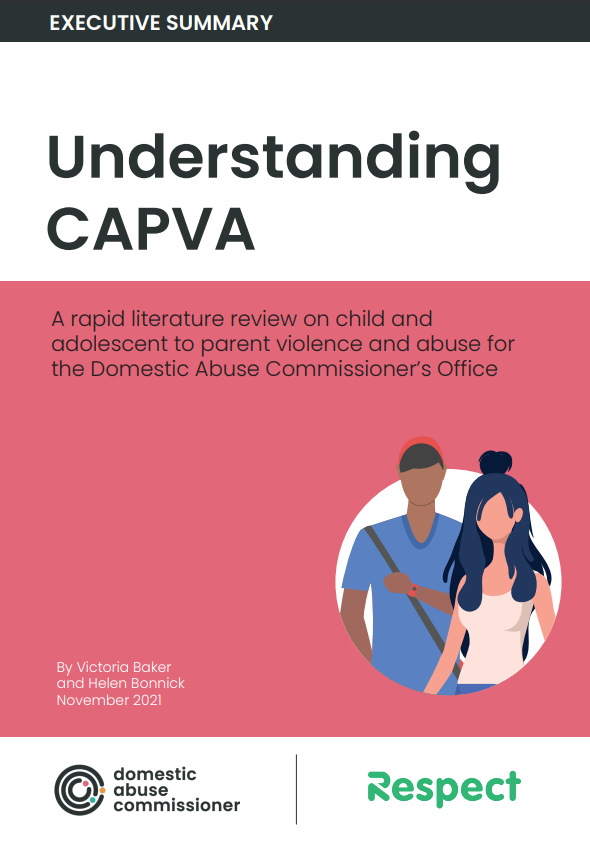 EXECUTIVE SUMMARY

Understanding CAPVA

A rapid literature review on child and adolescent to parent violence and abuse for the Domestic Abuse Commissioner's Office

By Victoria Baker and Helen Bonnick
November 2021

domestic abuse commissioner

Respect